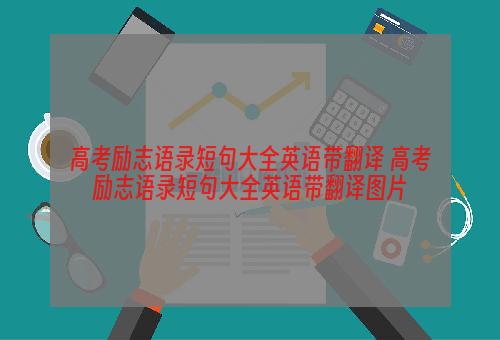 高考励志语录短句大全英语带翻译 高考励志语录短句大全英语带翻译图片